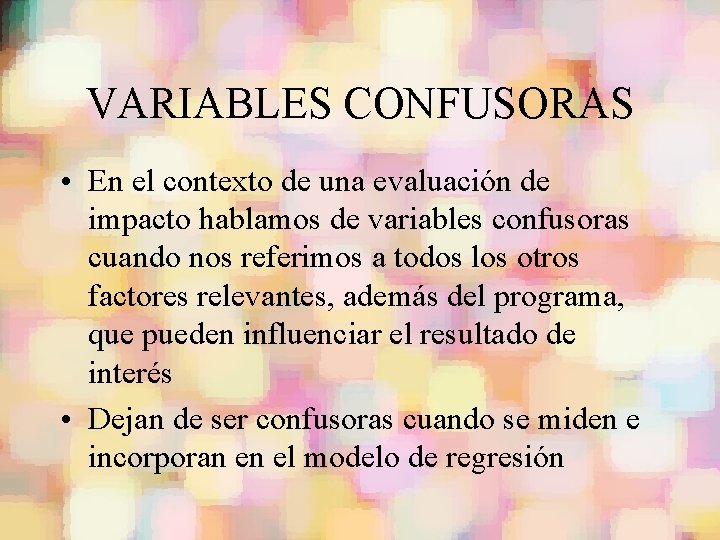 VARIABLES CONFUSORAS

• En el contexto de una evaluación de impacto hablamos de variables confusoras cuando nos referimos a todos los otros factores relevantes, además del programa, que pueden influenciar el resultado de interés

• Dejan de ser confusoras cuando se miden e incorporan en el modelo de regresión